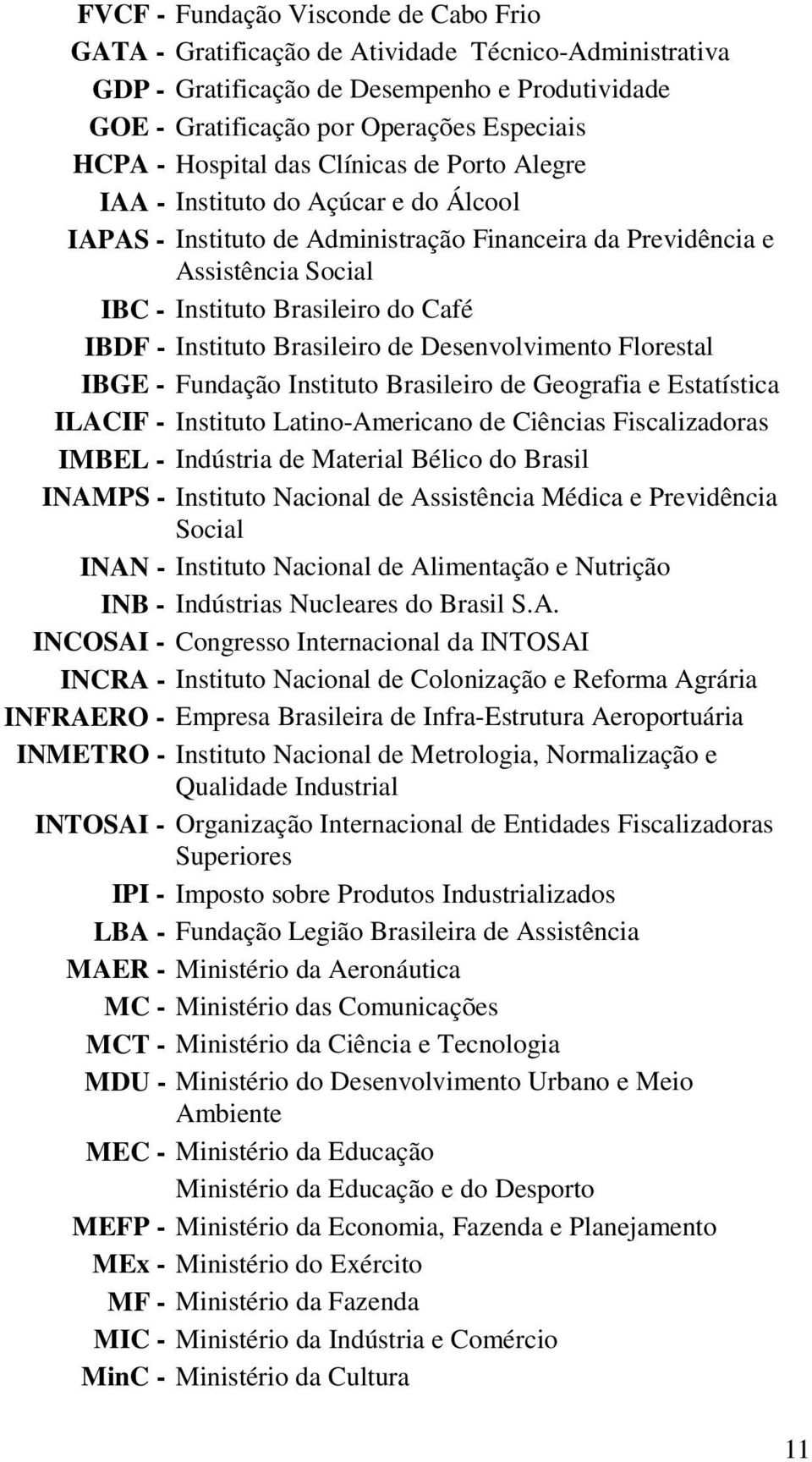 FVCF - Fundação Visconde de Cabo Frio
GATA - Gratificação de Atividade Técnico-Administrativa
GDP - Gratificação de Desempenho e Produtividade
GOE - Gratificação por Operações Especiais
HCPA - Hospital das Clínicas de Porto Alegre
IAA - Instituto do Açúcar e do Álcool
IAPAS - Instituto de Administração Financeira da Previdência e Assistência Social
IBC - Instituto Brasileiro do Café
IBDF - Instituto Brasileiro de Desenvolvimento Florestal
IBGE - Fundação Instituto Brasileiro de Geografia e Estatística
ILACIF - Instituto Latino-Americano de Ciências Fiscalizadoras
IMBEL - Indústria de Material Bélico do Brasil
INAMPS - Instituto Nacional de Assistência Médica e Previdência Social
INAN - Instituto Nacional de Alimentação e Nutrição
INB - Indústrias Nucleares do Brasil S.A.
INCOSAI - Congresso Internacional da INTOSAI
INCRA - Instituto Nacional de Colonização e Reforma Agrária
INFRAERO - Empresa Brasileira de Infra-Estrutura Aeroportuária
INMETRO - Instituto Nacional de Metrologia, Normalização e Qualidade Industrial
INTOSAI - Organização Internacional de Entidades Fiscalizadoras Superiores
IPI - Imposto sobre Produtos Industrializados
LBA - Fundação Legião Brasileira de Assistência
MAER - Ministério da Aeronáutica
MC - Ministério das Comunicações
MCT - Ministério da Ciência e Tecnologia
MDU - Ministério do Desenvolvimento Urbano e Meio Ambiente
MEC - Ministério da Educação
Ministério da Educação e do Desporto
MEFP - Ministério da Economia, Fazenda e Planejamento
MEx - Ministério do Exército
MF - Ministério da Fazenda
MIC - Ministério da Indústria e Comércio
MinC - Ministério da Cultura

11